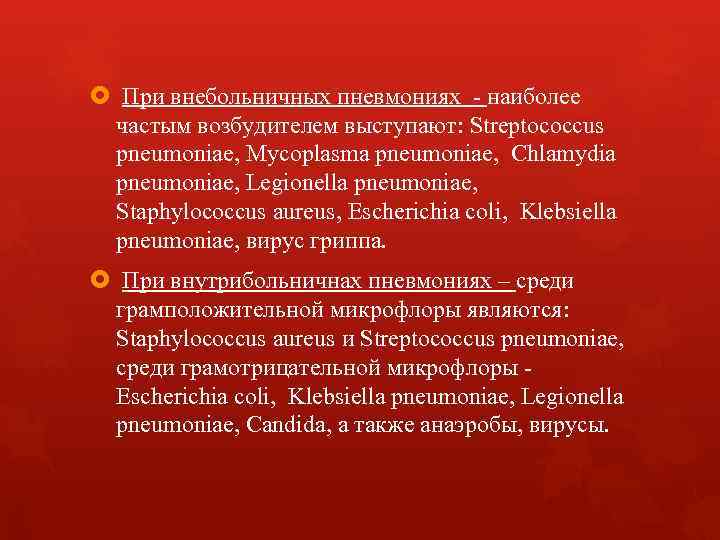 При внебольничных пневмониях - наиболее частым возбудителем выступают: Streptococcus pneumoniae, Mycoplasma pneumoniae, Chlamydia pneumoniae, Legionella pneumoniae, Staphylococcus aureus, Escherichia coli, Klebsiella pneumoniae, вирус гриппа.

При внутрибольничнах пневмониях – среди грамположительной микрофлоры являются: Staphylococcus aureus и Streptococcus pneumoniae, среди грамотрицательной микрофлоры - Escherichia coli, Klebsiella pneumoniae, Legionella pneumoniae, Candida, а также анаэробы, вирусы.